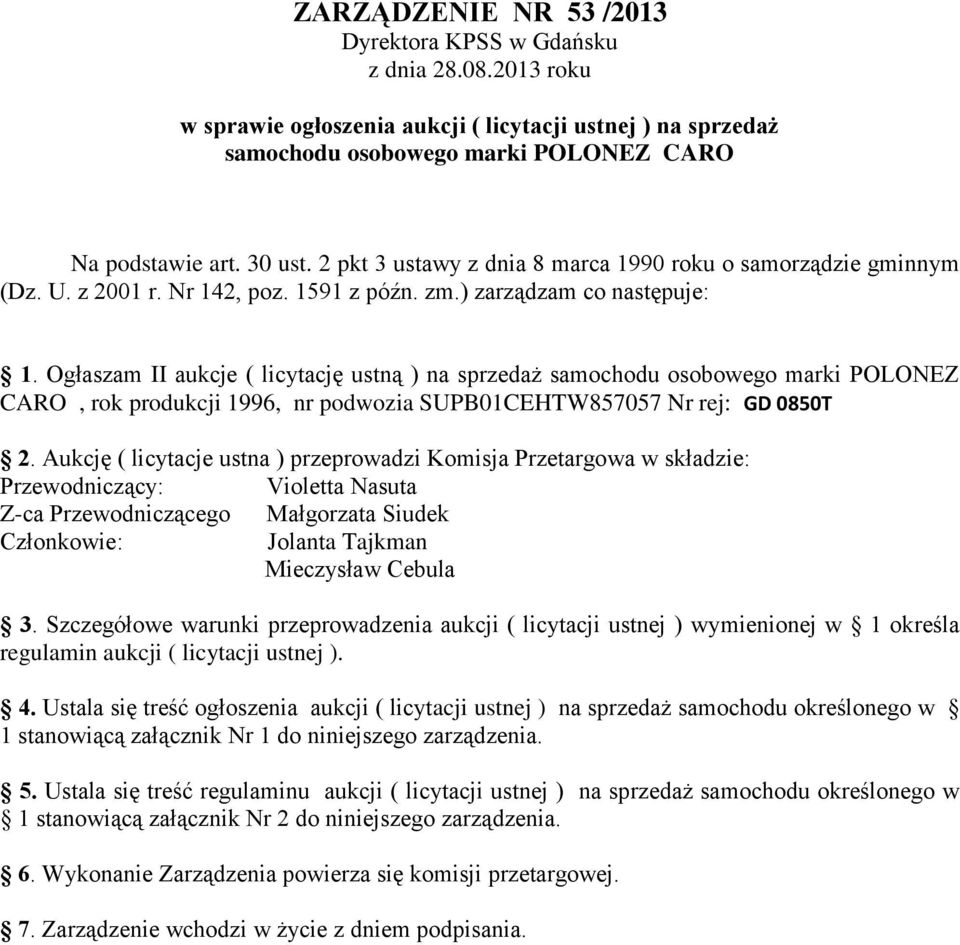 ZARZĄDZENIE NR 53 /2013
Dyrektora KPSS w Gdańsku
z dnia 28.08.2013 roku

w sprawie ogłoszenia aukcji ( licytacji ustnej ) na sprzedaż samochodu osobowego marki POLONEZ CARO

Na podstawie art. 30 ust. 2 pkt 3 ustawy z dnia 8 marca 1990 roku o samorządzie gminnym (Dz. U. z 2001 r. Nr 142, poz. 1591 z późn. zm.) zarządzam co następuje:

§ 1. Ogłaszam II aukcje ( licytację ustną ) na sprzedaż samochodu osobowego marki POLONEZ CARO , rok produkcji 1996, nr podwozia SUPB01CEHTW857057 Nr rej: GD 0850T

§ 2. Aukcję ( licytacje ustna ) przeprowadzi Komisja Przetargowa w składzie:
Przewodniczący: Violetta Nasuta
Z-ca Przewodniczącego Małgorzata Siudek
Członkowie: Jolanta Tajkman
Mieczysław Cebula

§ 3. Szczegółowe warunki przeprowadzenia aukcji ( licytacji ustnej ) wymienionej w § 1 określa regulamin aukcji ( licytacji ustnej ).

§ 4. Ustala się treść ogłoszenia aukcji ( licytacji ustnej ) na sprzedaż samochodu określonego w § 1 stanowiącą załącznik Nr 1 do niniejszego zarządzenia.

§ 5. Ustala się treść regulaminu aukcji ( licytacji ustnej ) na sprzedaż samochodu określonego w § 1 stanowiącą załącznik Nr 2 do niniejszego zarządzenia.

§ 6. Wykonanie Zarządzenia powierza się komisji przetargowej.

§ 7. Zarządzenie wchodzi w życie z dniem podpisania.